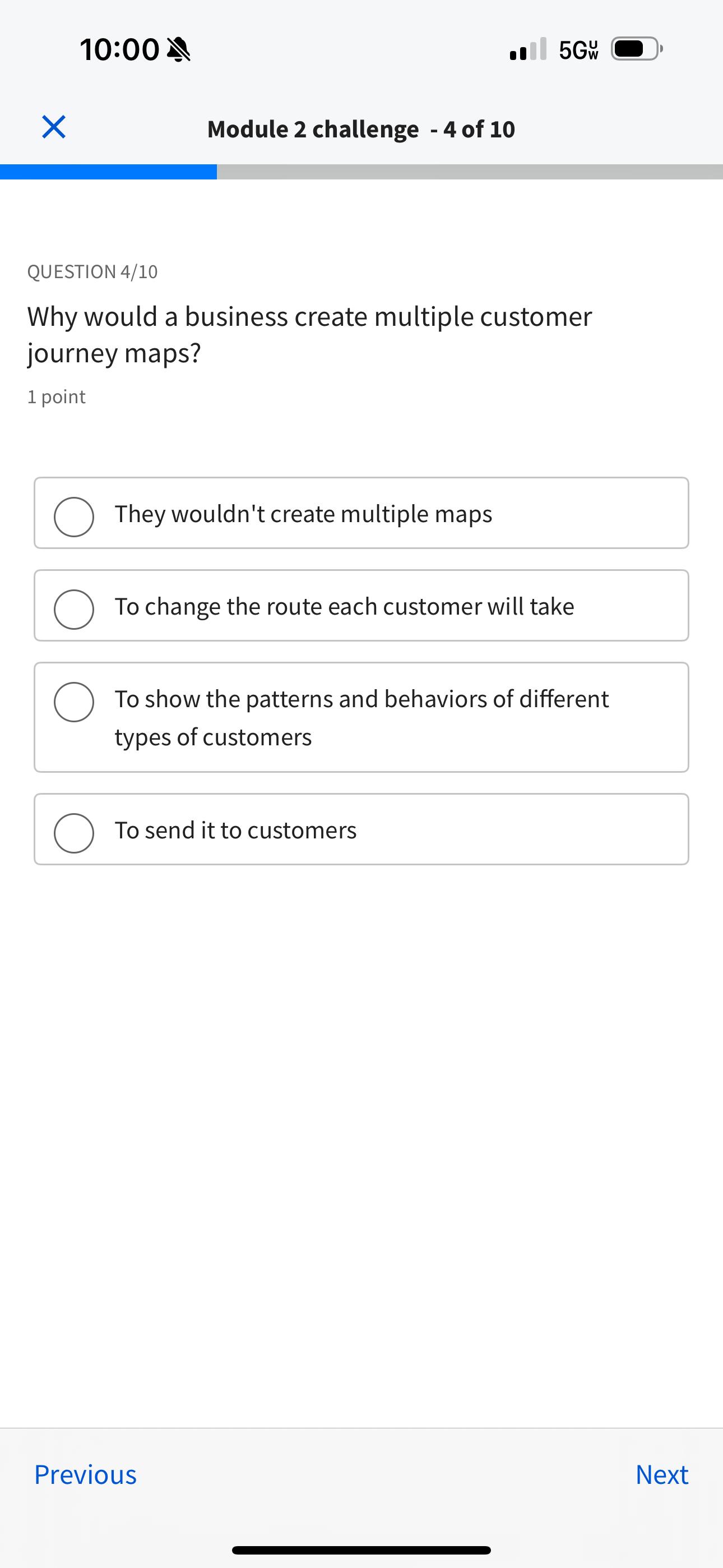 10:00

5G UW

Module 2 challenge - 4 of 10

QUESTION 4/10

Why would a business create multiple customer journey maps?

1 point

They wouldn't create multiple maps

To change the route each customer will take

To show the patterns and behaviors of different types of customers

To send it to customers

Previous

Next